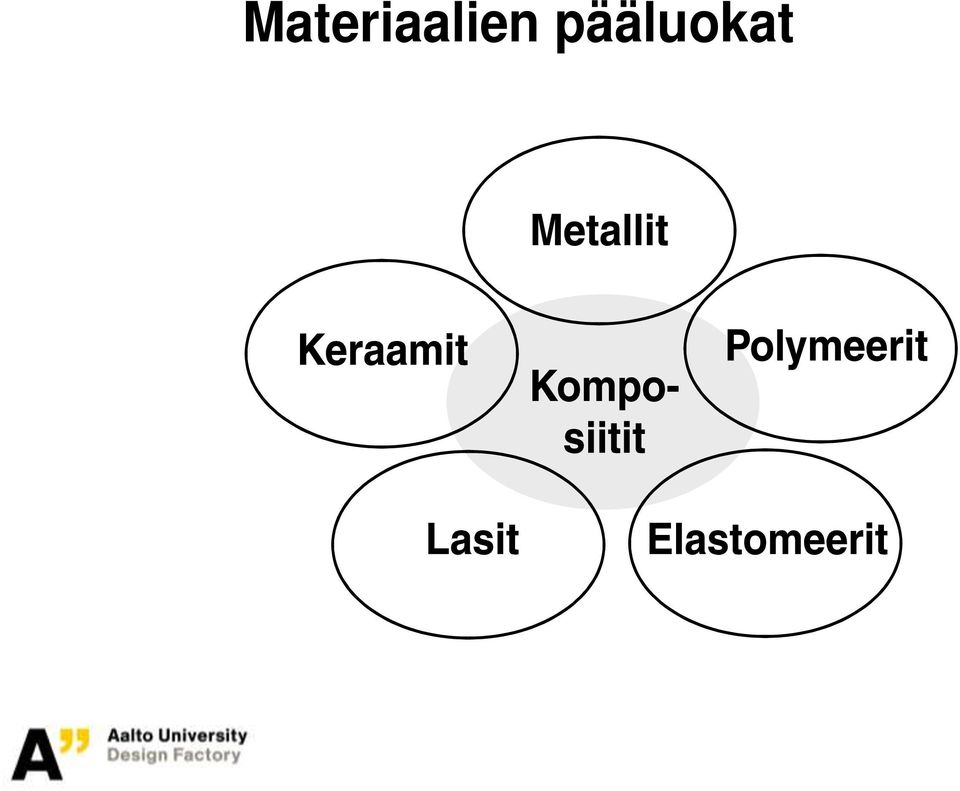 Materiaalien pääluokat

Metallit

Keraamit

Polymeerit

Komposiitit

Lasit

Elastomeerit

A"
Aalto University
Design Factory